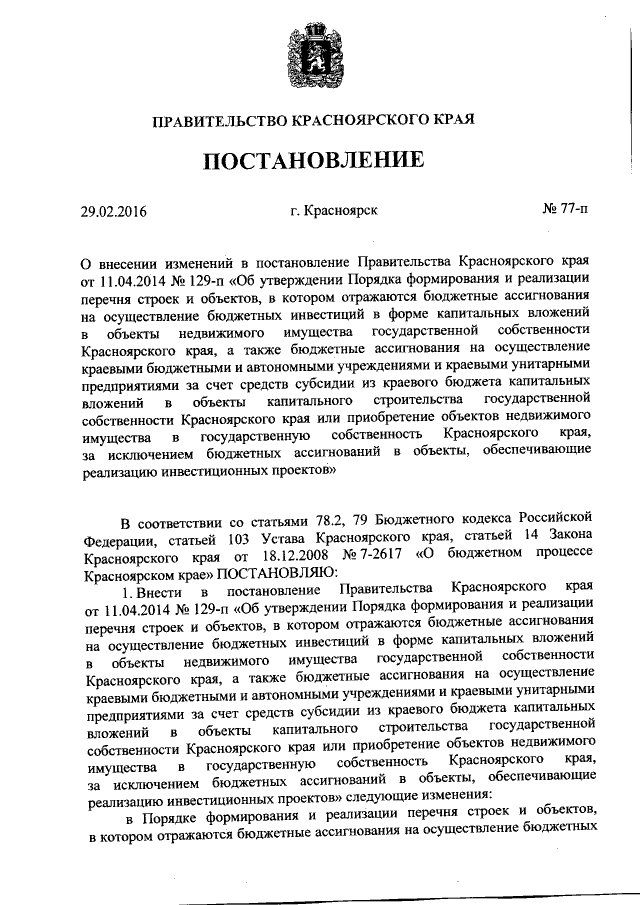 ПРАВИТЕЛЬСТВО КРАСНОЯРСКОГО КРАЯ

ПОСТАНОВЛЕНИЕ

29.02.2016 г. Красноярск № 77-п

О внесении изменений в постановление Правительства Красноярского края от 11.04.2014 № 129-п «Об утверждении Порядка формирования и реализации перечня строек и объектов, в котором отражаются бюджетные ассигнования на осуществление бюджетных инвестиций в форме капитальных вложений в объекты недвижимого имущества государственной собственности Красноярского края, а также бюджетные ассигнования на осуществление краевыми бюджетными и автономными учреждениями и краевыми унитарными предприятиями за счет средств субсидии из краевого бюджета капитальных вложений в объекты капитального строительства государственной собственности Красноярского края или приобретение объектов недвижимого имущества в государственную собственность Красноярского края, за исключением бюджетных ассигнований в объекты, обеспечивающие реализацию инвестиционных проектов»

В соответствии со статьями 78.2, 79 Бюджетного кодекса Российской Федерации, статьей 103 Устава Красноярского края, статьей 14 Закона Красноярского края от 18.12.2008 № 7-2617 «О бюджетном процессе Красноярском крае» ПОСТАНОВЛЯЮ:

1. Внести в постановление Правительства Красноярского края от 11.04.2014 № 129-п «Об утверждении Порядка формирования и реализации перечня строек и объектов, в котором отражаются бюджетные ассигнования на осуществление бюджетных инвестиций в форме капитальных вложений в объекты недвижимого имущества государственной собственности Красноярского края, а также бюджетные ассигнования на осуществление краевыми бюджетными и автономными учреждениями и краевыми унитарными предприятиями за счет средств субсидии из краевого бюджета капитальных вложений в объекты капитального строительства государственной собственности Красноярского края или приобретение объектов недвижимого имущества в государственную собственность Красноярского края, за исключением бюджетных ассигнований в объекты, обеспечивающие реализацию инвестиционных проектов» следующие изменения:

в Порядке формирования и реализации перечня строек и объектов, в котором отражаются бюджетные ассигнования на осуществление бюджетных